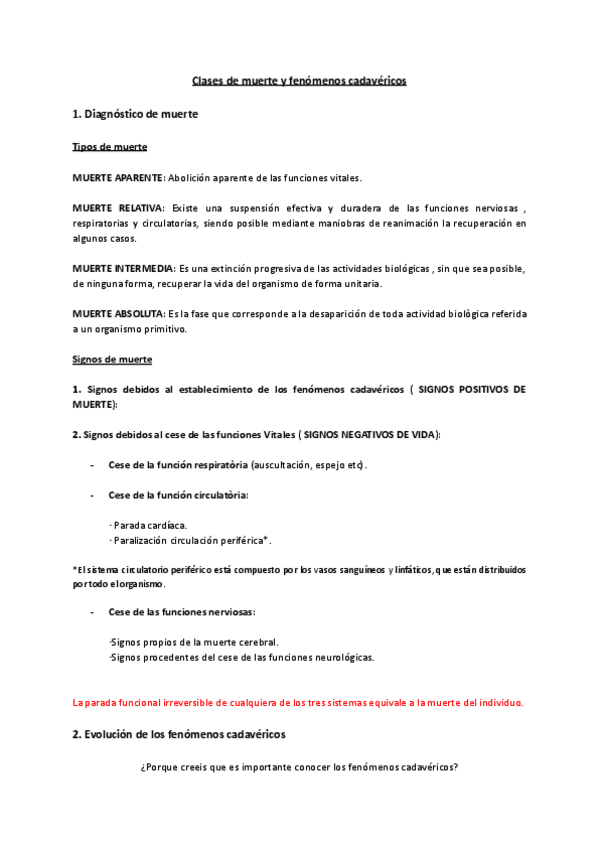 Clases de muerte y fenómenos cadavéricos

1. Diagnóstico de muerte

Tipos de muerte

MUERTE APARENTE: Abolición aparente de las funciones vitales.

MUERTE RELATIVA: Existe una suspensión efectiva y duradera de las funciones nerviosas , respiratorias y circulatorias, siendo posible mediante maniobras de reanimación la recuperación en algunos casos.

MUERTE INTERMEDIA: Es una extinción progresiva de las actividades biológicas , sin que sea posible, de ninguna forma, recuperar la vida del organismo de forma unitaria.

MUERTE ABSOLUTA: Es la fase que corresponde a la desaparición de toda actividad biològica referida a un organismo primitivo.

Signos de muerte

1. Signos debidos al establecimiento de los fenómenos cadavéricos ( SIGNOS POSITIVOS DE MUERTE):

2. Signos debidos al cese de las funciones Vitales ( SIGNOS NEGATIVOS DE VIDA):

- Cese de la función respiratòria (auscultación, espejo etc).

- Cese de la función circulatòria:

· Parada cardíaca.
· Paralización circulación periférica*.

*El sistema circulatorio periférico está compuesto por los vasos sanguíneos y linfáticos, que están distribuidos por todo el organismo.

- Cese de las funciones nerviosas:

·Signos propios de la muerte cerebral.
·Signos procedentes del cese de las funciones neurológicas.

La parada funcional irreversible de cualquiera de los tres sistemas equivale a la muerte del individuo.

2. Evolución de los fenómenos cadavéricos

¿Porque creeis que es importante conocer los fenómenos cadavéricos?